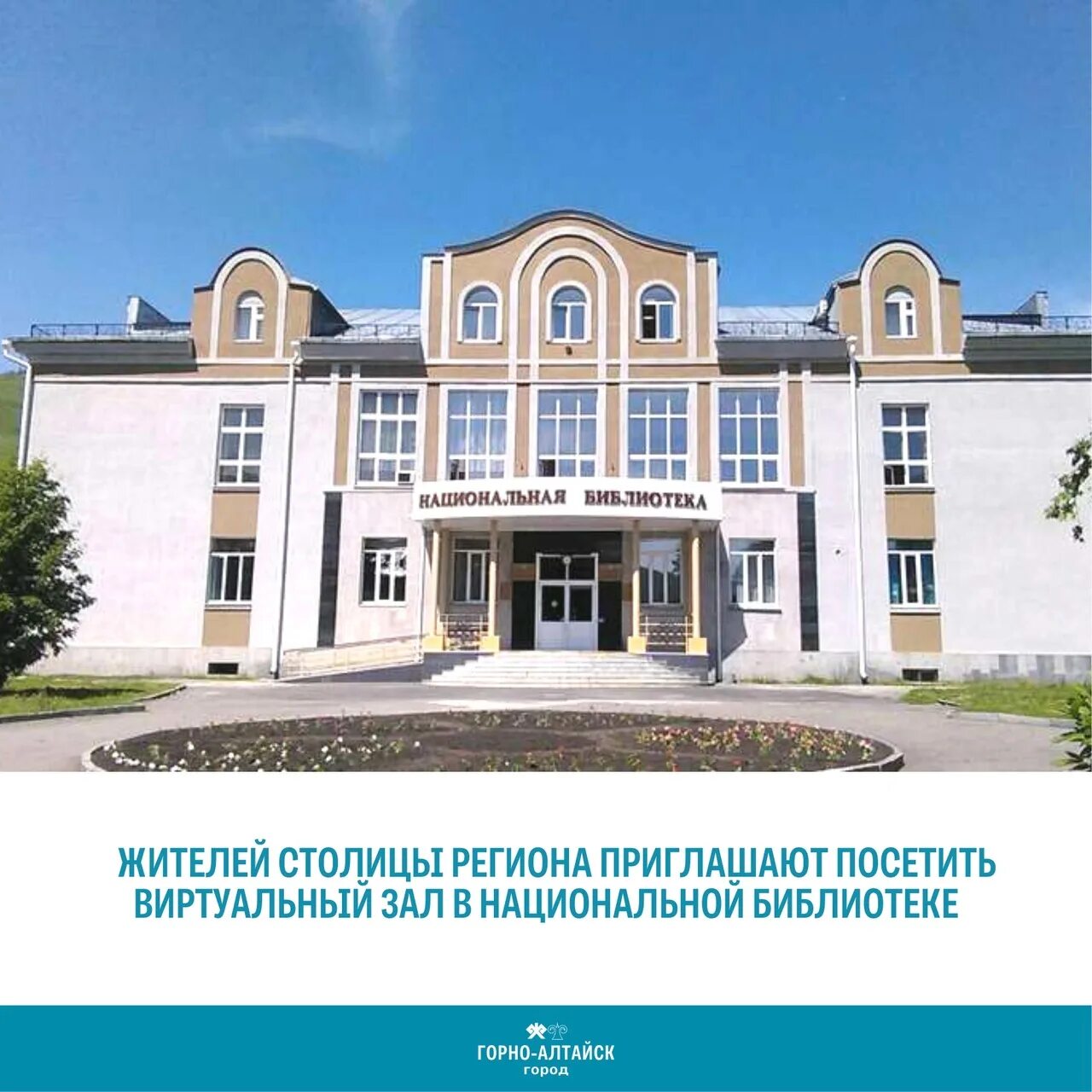 НАЦИОНАЛЬНАЯ БИБЛИОТЕКА

ЖИТЕЛЕЙ СТОЛИЦЫ РЕГИОНА ПРИГЛАШАЮТ ПОСЕТИТЬ ВИРТУАЛЬНЫЙ ЗАЛ В НАЦИОНАЛЬНОЙ БИБЛИОТЕКЕ

ГОРНО-АЛТАЙСК
город